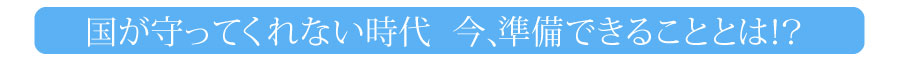 国が守ってくれない時代　今､準備できることとは!?